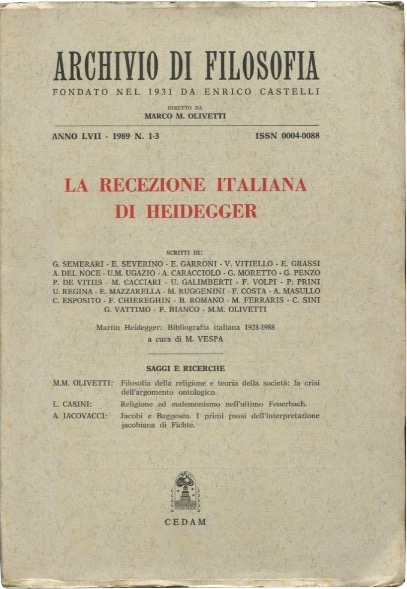 ARCHIVIO DI FILOSOFIA
FONDATO NEL 1931 DA ENRICO CASTELLI

DIRETTO DA
MARCO M. OLIVETTI

ANNO LVII - 1989 N. 1-3 ISSN 0004-0088

LA RECEZIONE ITALIANA
DI HEIDEGGER

SCRITTI DI:
G. SEMERARI - E. SEVERINO - E. GARRONI - V. VITIELLO - E. GRASSI
A. DEL NOCE - U.M. UGAZIO - A. CARACCIOLO - G. MORETTO - G. PENZO
P. DE VITIIS - M. CACCIARI - U. GALIMBERTI - F. VOLPI - P. PRINI
U. REGINA - E. MAZZARELLA - M. RUGGENINI - F. COSTA - A. MASULLO
C. ESPOSITO - F. CHIEREGHIN - B. ROMANO - M. FERRARIS - C. SINI
G. VATTIMO - F. BIANCO - M.M. OLIVETTI

Martin Heidegger: Bibliografia italiana 1928-1988
a cura di M. VESPA

SAGGI E RICERCHE

M.M. OLIVETTI: Filosofia della religione e teoria della società: la crisi dell'argomento ontologico.
L. CASINI: Religione ed eudemonismo nell'ultimo Feuerbach.
A. IACOVACCI: Jacobi e Baggesen. I primi passi dell'interpretazione jacobiana di Fichte.

CEDAM